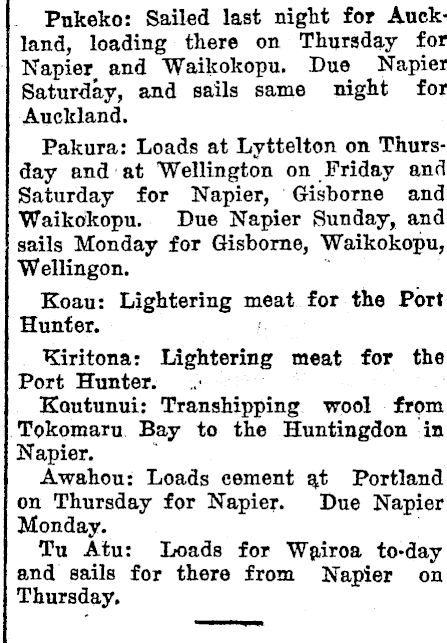 Pukeko: Sailed last night for Auckland, loading there on Thursday for Napier and Waikokopu. Due Napier Saturday, and sails same night for Auckland.

Pakura: Loads at Lyttelton on Thursday and at Wellington on Friday and Saturday for Napier, Gisborne and Waikokopu. Due Napier Sunday, and sails Monday for Gisborne, Waikokopu, Wellingon.

Koau: Lightering meat for the Port Hunter.

Kiritona: Lightering meat for the Port Hunter.

Koutunui: Transhipping wool from Tokomaru Bay to the Huntingdon in Napier.

Awahou: Loads cement at Portland on Thursday for Napier. Due Napier Monday.

Tu Atu: Loads for Wairoa to-day and sails for there from Napier on Thursday.